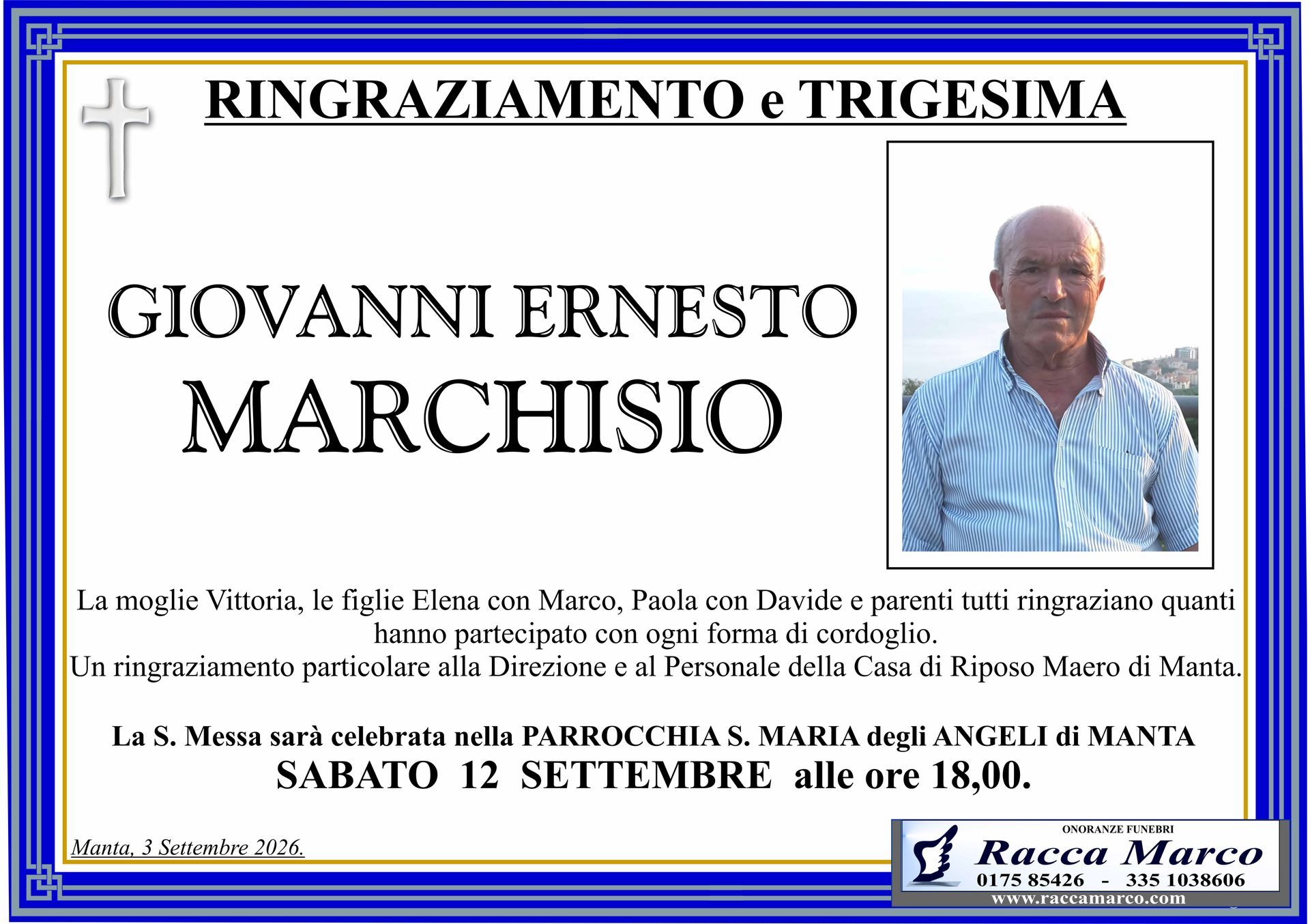 RINGRAZIAMENTO e TRIGESIMA

GIOVANNI ERNESTO
MARCHISIO

La moglie Vittoria, le figlie Elena con Marco, Paola con Davide e parenti tutti ringraziano quanti hanno partecipato con ogni forma di cordoglio.
Un ringraziamento particolare alla Direzione e al Personale della Casa di Riposo Maero di Manta.

La S. Messa sarà celebrata nella PARROCCHIA S. MARIA degli ANGELI di MANTA
SABATO 12 SETTEMBRE alle ore 18,00.

Manta, 3 Settembre 2026.

ONORANZE FUNEBRI
Racca Marco
0175 85426 - 335 1038606
www.raccamarco.com